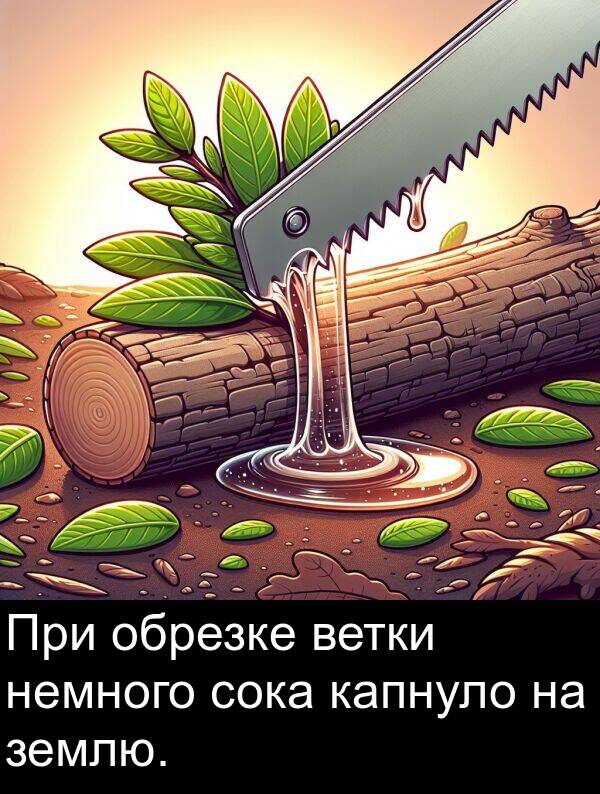 При обрезке ветки немного сока капнуло на землю.